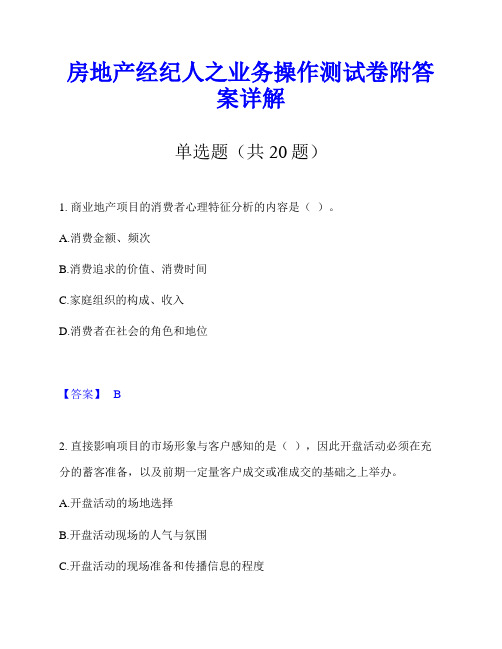 房地产经纪人之业务操作测试卷附答案详解

单选题（共 20 题）

1. 商业地产项目的消费者心理特征分析的内容是（ ）。

A.消费金额、频次

B.消费追求的价值、消费时间

C.家庭组织的构成、收入

D.消费者在社会的角色和地位

【答案】 B

2. 直接影响项目的市场形象与客户感知的是（ ），因此开盘活动必须在充分的蓄客准备，以及前期一定量客户成交或准成交的基础之上举办。

A.开盘活动的场地选择

B.开盘活动现场的人气与氛围

C.开盘活动的现场准备和传播信息的程度